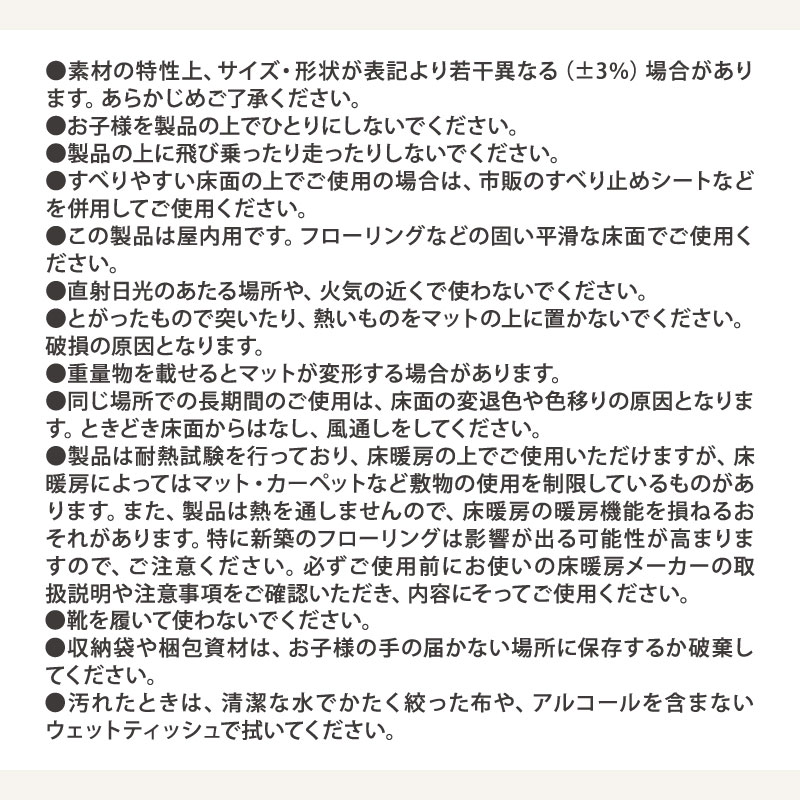 ●素材の特性上、サイズ・形状が表記より若干異なる（±3%）場合があります。あらかじめご了承ください。
●お子様を製品の上でひとりにしないでください。
●製品の上に飛び乗ったり走ったりしないでください。
●すべりやすい床面の上でご使用の場合は、市販のすべり止めシートなどを併用してご使用ください。
●この製品は屋内用です。フローリングなどの固い平滑な床面でご使用ください。
●直射日光のあたる場所や、火気の近くで使わないでください。
●とがったもので突いたり、熱いものをマットの上に置かないでください。破損の原因となります。
●重量物を載せるとマットが変形する場合があります。
●同じ場所での長期間のご使用は、床面の変退色や色移りの原因となります。ときどき床面からはなし、風通しをしてください。
●製品は耐熱試験を行っており、床暖房の上でご使用いただけますが、床暖房によってはマット・カーペットなど敷物の使用を制限しているものがあります。また、製品は熱を通しませんので、床暖房の暖房機能を損ねるおそれがあります。特に新築のフローリングは影響が出る可能性が高まりますので、ご注意ください。必ずご使用前にお使いの床暖房メーカーの取扱説明や注意事項をご確認いただき、内容にそってご使用ください。
●靴を履いて使わないでください。
●収納袋や梱包資材は、お子様の手の届かない場所に保存するか破棄してください。
●汚れたときは、清潔な水でかたく絞った布や、アルコールを含まないウェットティッシュで拭いてください。